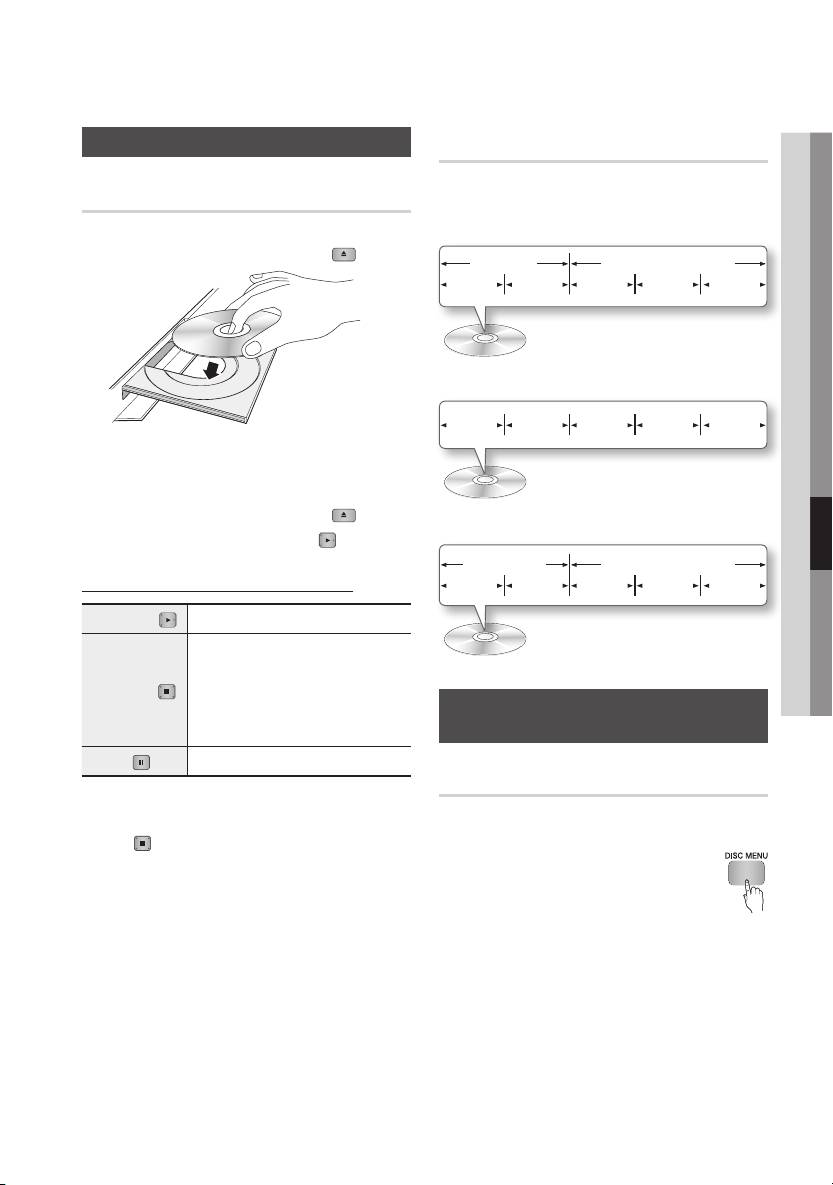 DISC MENU